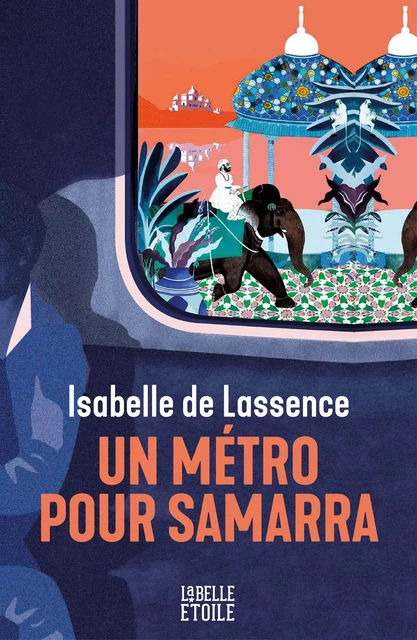 Isabelle de Lassence
UN MÉTRO POUR SAMARRA

LaBELLE ÉTOILE